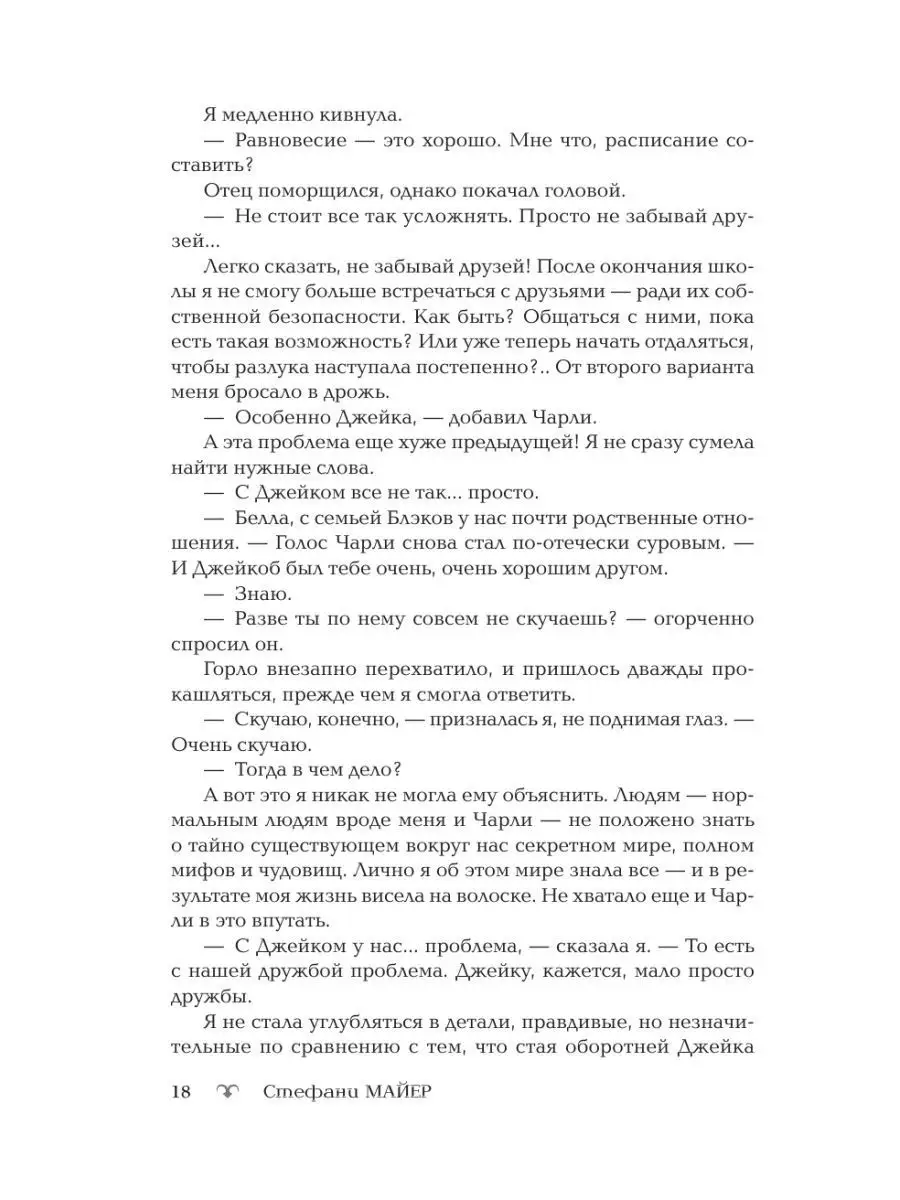 Я медленно кивнула.

— Равновесие — это хорошо. Мне что, расписание составить?

Отец поморщился, однако покачал головой.

— Не стоит все так усложнять. Просто не забывай друзей...

Легко сказать, не забывай друзей! После окончания школы я не смогу больше встречаться с друзьями — ради их собственной безопасности. Как быть? Общаться с ними, пока есть такая возможность? Или уже теперь начать отдаляться, чтобы разлука наступала постепенно?.. От второго варианта меня бросало в дрожь.

— Особенно Джейка, — добавил Чарли.

А эта проблема еще хуже предыдущей! Я не сразу сумела найти нужные слова.

— С Джейком все не так... просто.

— Белла, с семьей Блэков у нас почти родственные отношения. — Голос Чарли снова стал по-отечески суровым. — И Джейкоб был тебе очень, очень хорошим другом.

— Знаю.

— Разве ты по нему совсем не скучаешь? — огорченно спросил он.

Горло внезапно перехватило, и пришлось дважды прокашляться, прежде чем я смогла ответить.

— Скучаю, конечно, — призналась я, не поднимая глаз. — Очень скучаю.

— Тогда в чем дело?

А вот это я никак не могла ему объяснить. Людям — нормальным людям вроде меня и Чарли — не положено знать о тайно существующем вокруг нас секретном мире, полном мифов и чудовищ. Лично я об этом мире знала все — и в результате моя жизнь висела на волоске. Не хватало еще и Чарли в это впутать.

— С Джейком у нас... проблема, — сказала я. — То есть с нашей дружбой проблема. Джейку, кажется, мало просто дружбы.

Я не стала углубляться в детали, правдивые, но незначительные по сравнению с тем, что стая оборотней Джейка

18 Стефани МАЙЕР